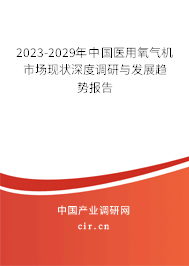 2023-2029年中国医用氧气机市场现状深度调研与发展趋势报告

中国产业调研网
cir.cn